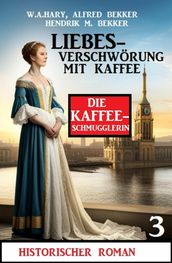 W.A.HARY, ALFRED BEKKER
HENDRIK M. BEKKER

LIEBES-VERSCHWÖRUNG MIT KAFFEE

DIE KAFFEE-SCHMUGGLERIN

3

HISTORISCHER ROMAN